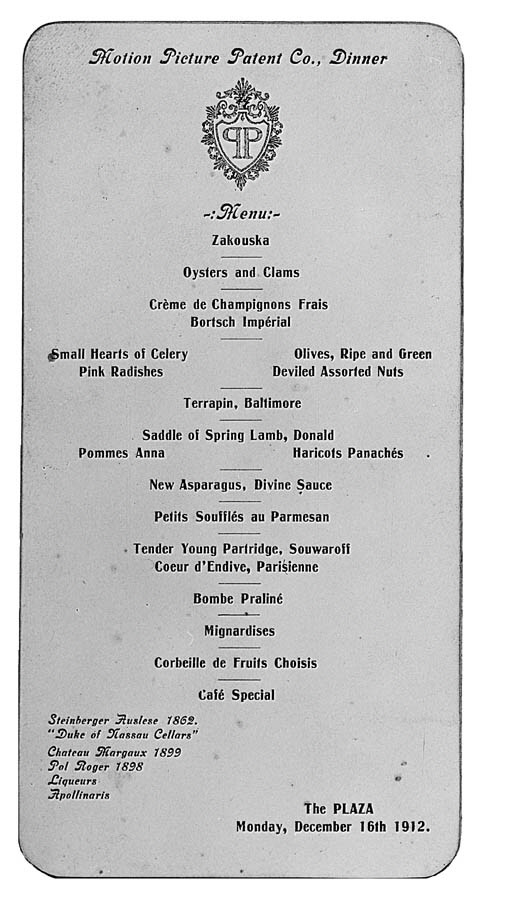 Motion Picture Patent Co., Dinner

PP

-:Menu:-

Zakouska

Oysters and Clams

Crème de Champignons Frais
Bortsch Impérial

Small Hearts of Celery
Pink Radishes

Olives, Ripe and Green
Deviled Assorted Nuts

Terrapin, Baltimore

Saddle of Spring Lamb, Donald
Pommes Anna
Haricots Panachés

New Asparagus, Divine Sauce

Petits Soufflés au Parmesan

Tender Young Partridge, Souwaroff
Coeur d'Endive, Parisienne

Bombe Praliné

Mignardises

Corbeille de Fruits Choisis

Café Special

Steinberger Auslese 1862.
"Duke of Nassau Cellars"
Chateau Margaux 1899
Pol Roger 1898
Liqueurs
Apollinaris

The PLAZA
Monday, December 16th 1912.